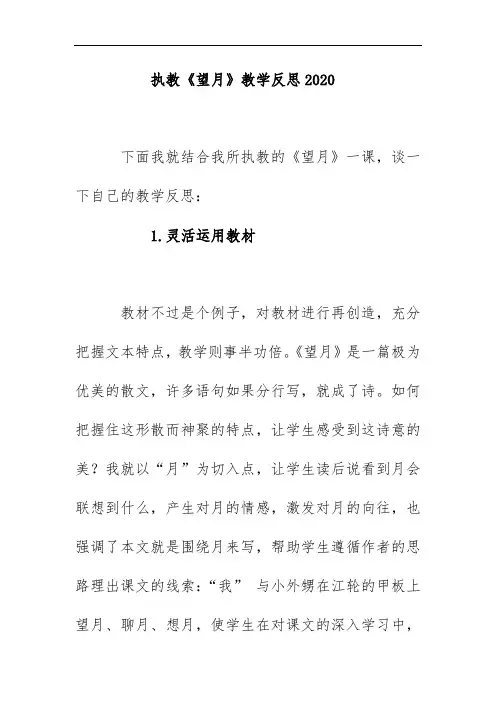 执教《望月》教学反思2020

下面我就结合我所执教的《望月》一课，谈一下自己的教学反思：

1.灵活运用教材

教材不过是个例子，对教材进行再创造，充分把握文本特点，教学则事半功倍。《望月》是一篇极为优美的散文，许多语句如果分行写，就成了诗。如何把握住这形散而神聚的特点，让学生感受到这诗意的美？我就以“月”为切入点，让学生读后说看到月会联想到什么，产生对月的情感，激发对月的向往，也强调了本文就是围绕月来写，帮助学生遵循作者的思路理出课文的线索：“我” 与小外甥在江轮的甲板上望月、聊月、想月，使学生在对课文的深入学习中，